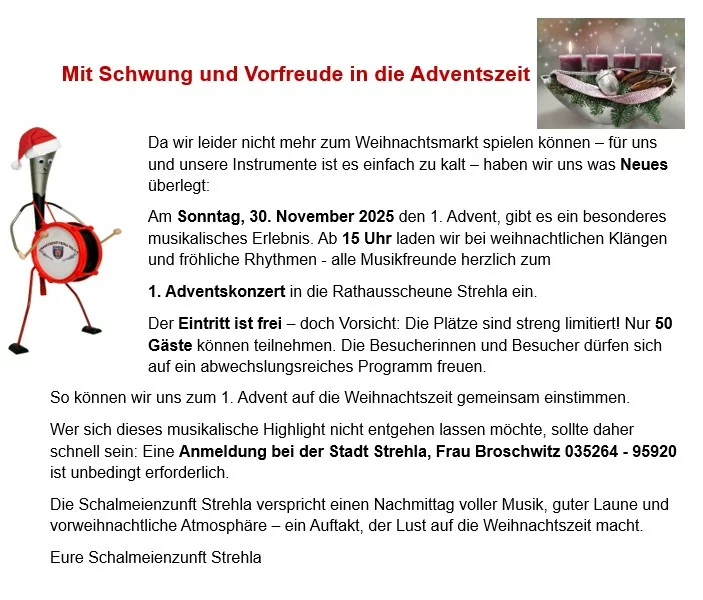 Mit Schwung und Vorfreude in die Adventszeit

Da wir leider nicht mehr zum Weihnachtsmarkt spielen können – für uns und unsere Instrumente ist es einfach zu kalt – haben wir uns was Neues überlegt:

Am Sonntag, 30. November 2025 den 1. Advent, gibt es ein besonderes musikalisches Erlebnis. Ab 15 Uhr laden wir bei weihnachtlichen Klängen und fröhliche Rhythmen - alle Musikfreunde herzlich zum

1. Adventskonzert in die Rathausscheune Strehla ein.

Der Eintritt ist frei – doch Vorsicht: Die Plätze sind streng limitiert! Nur 50 Gäste können teilnehmen. Die Besucherinnen und Besucher dürfen sich auf ein abwechslungsreiches Programm freuen.

So können wir uns zum 1. Advent auf die Weihnachtszeit gemeinsam einstimmen.

Wer sich dieses musikalische Highlight nicht entgehen lassen möchte, sollte daher schnell sein: Eine Anmeldung bei der Stadt Strehla, Frau Broschwitz 035264 - 95920 ist unbedingt erforderlich.

Die Schalmeienzunft Strehla verspricht einen Nachmittag voller Musik, guter Laune und vorweihnachtliche Atmosphäre – ein Auftakt, der Lust auf die Weihnachtszeit macht.

Eure Schalmeienzunft Strehla